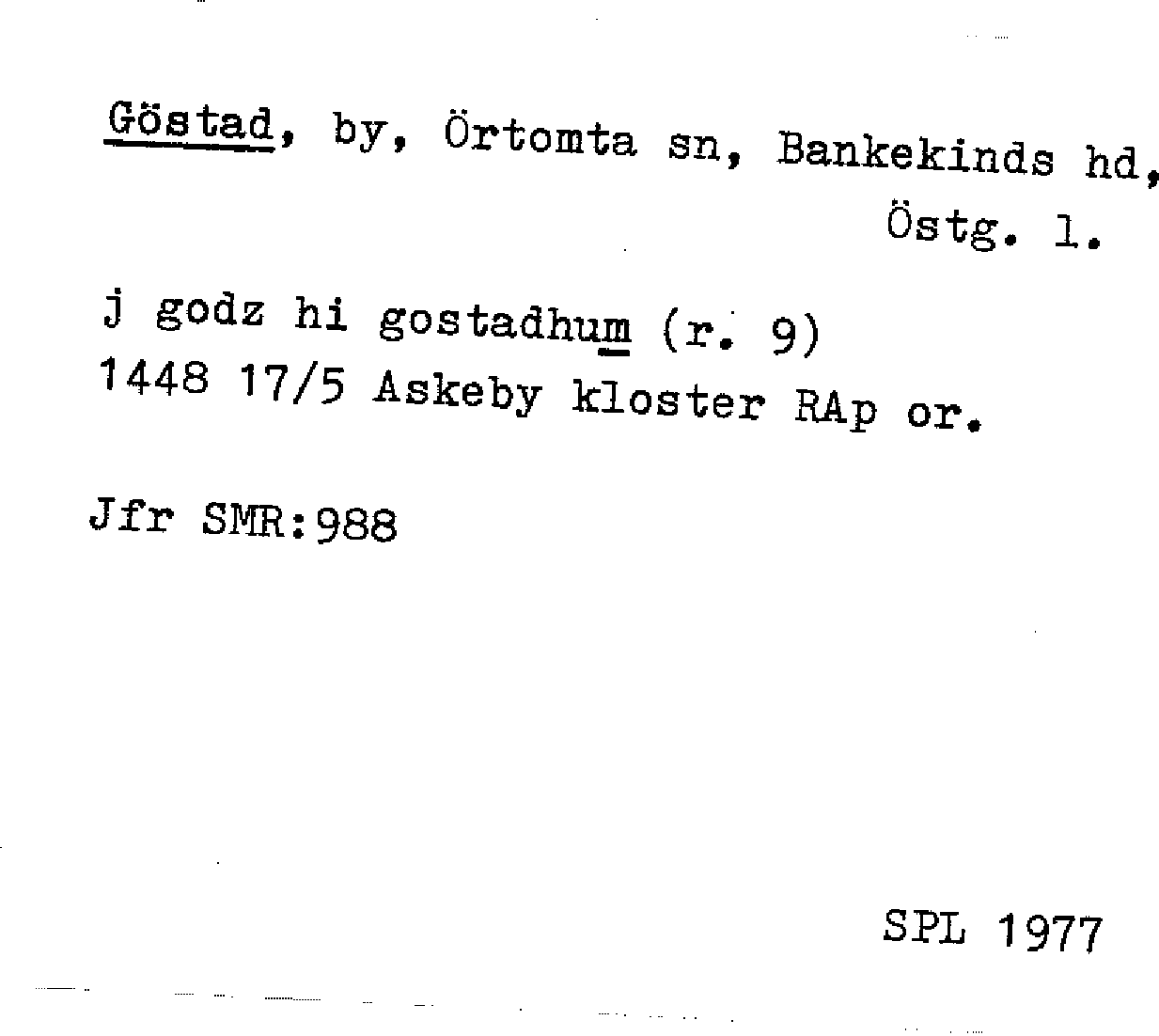 Göstad, by, Örtomta sn, Bankekinds hd,
Östg. l.

j godz hi gostadhum (r. 9)
1448 17/5 Askeby kloster RAp or.

Jfr SMR:988

SPL 1977